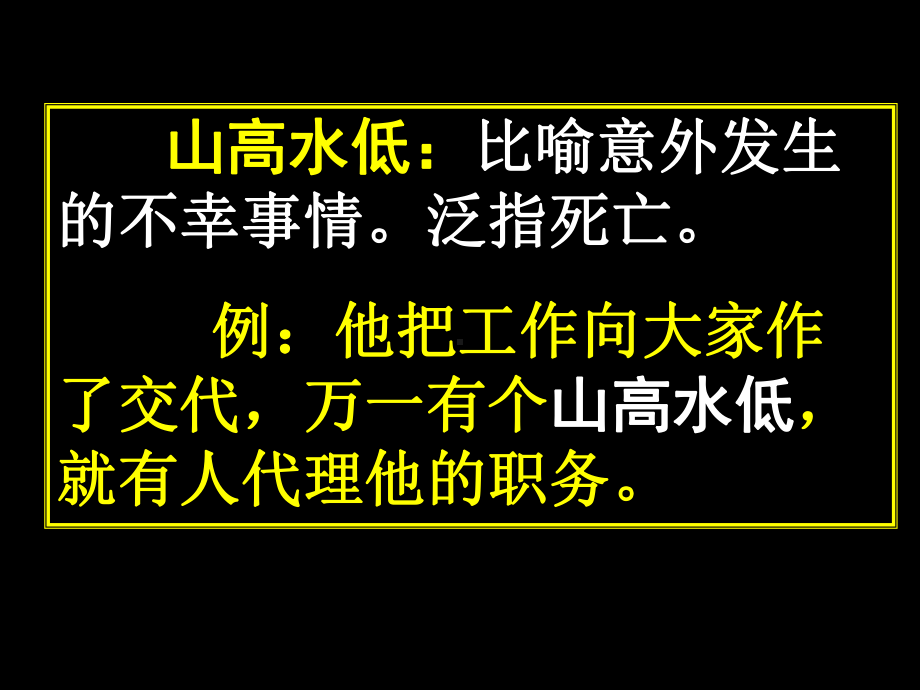 山高水低：比喻意外发生的不幸事情。泛指死亡。

例：他把工作向大家作了交代，万一有个山高水低，就有人代理他的职务。